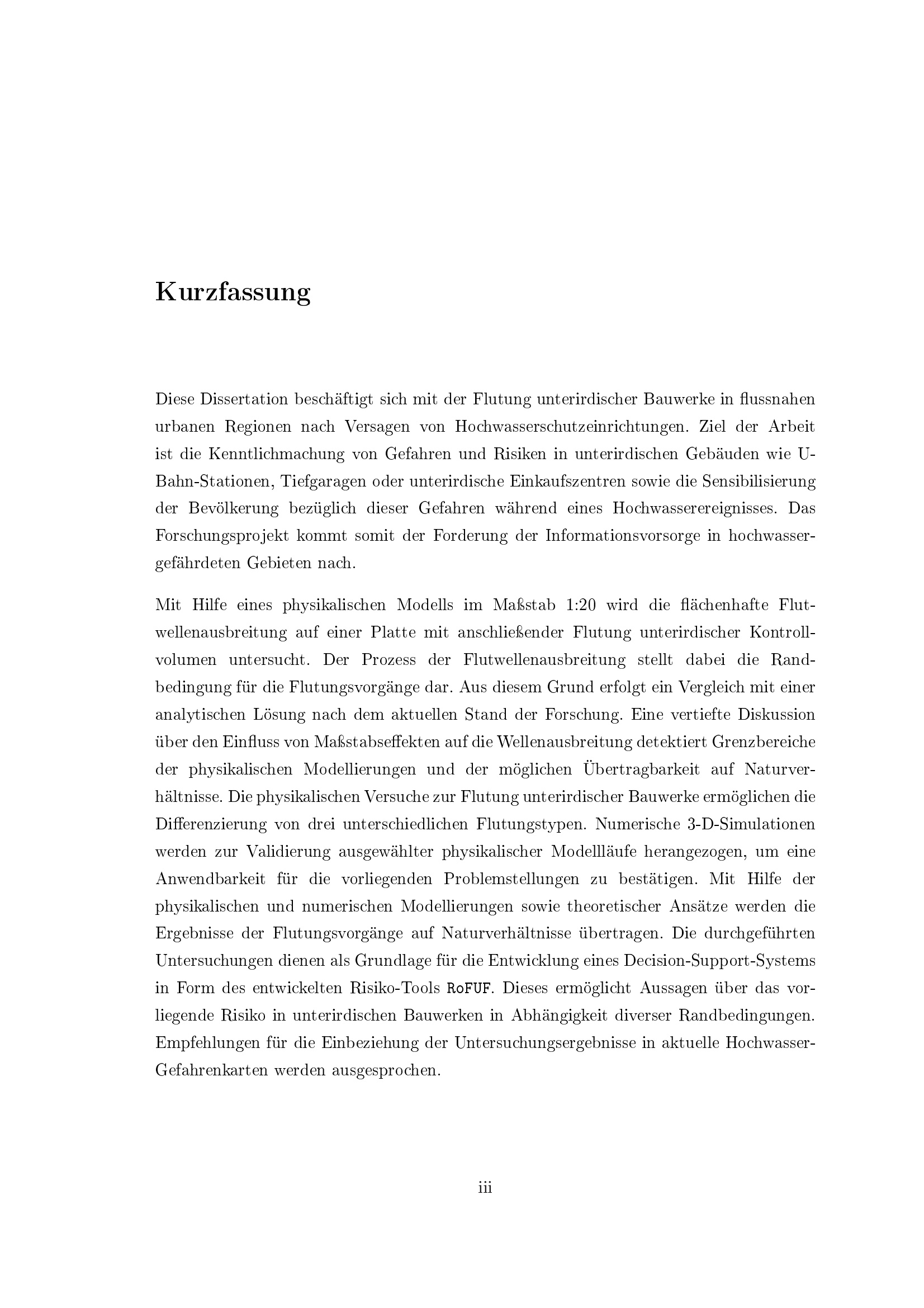 Kurzfassung

Diese Dissertation beschäftigt sich mit der Flutung unterirdischer Bauwerke in flussnahen urbanen Regionen nach Versagen von Hochwasserschutzeinrichtungen. Ziel der Arbeit ist die Kenntlichmachung von Gefahren und Risiken in unterirdischen Gebäuden wie U-Bahn-Stationen, Tiefgaragen oder unterirdische Einkaufszentren sowie die Sensibilisierung der Bevölkerung bezüglich dieser Gefahren während eines Hochwasserereignisses. Das Forschungsprojekt kommt somit der Forderung der Informationsvorsorge in hochwassergefährdeten Gebieten nach.

Mit Hilfe eines physikalischen Modells im Maßstab 1:20 wird die flächenhafte Flutwellenausbreitung auf einer Platte mit anschließender Flutung unterirdischer Kontrollvolumen untersucht. Der Prozess der Flutwellenausbreitung stellt dabei die Randbedingung für die Flutungsvorgänge dar. Aus diesem Grund erfolgt ein Vergleich mit einer analytischen Lösung nach dem aktuellen Stand der Forschung. Eine vertiefte Diskussion über den Einfluss von Maßstabseffekten auf die Wellenausbreitung detektiert Grenzbereiche der physikalischen Modellierungen und der möglichen Übertragbarkeit auf Naturverhältnisse. Die physikalischen Versuche zur Flutung unterirdischer Bauwerke ermöglichen die Differenzierung von drei unterschiedlichen Flutungstypen. Numerische 3-D-Simulationen werden zur Validierung ausgewählter physikalischer Modellläufe herangezogen, um eine Anwendbarkeit für die vorliegenden Problemstellungen zu bestätigen. Mit Hilfe der physikalischen und numerischen Modellierungen sowie theoretischer Ansätze werden die Ergebnisse der Flutungsvorgänge auf Naturverhältnisse übertragen. Die durchgeführten Untersuchungen dienen als Grundlage für die Entwicklung eines Decision-Support-Systems in Form des entwickelten Risiko-Tools RoFUF. Dieses ermöglicht Aussagen über das vorliegende Risiko in unterirdischen Bauwerken in Abhängigkeit diverser Randbedingungen. Empfehlungen für die Einbeziehung der Untersuchungsergebnisse in aktuelle Hochwasser-Gefahrenkarten werden ausgesprochen.

iii